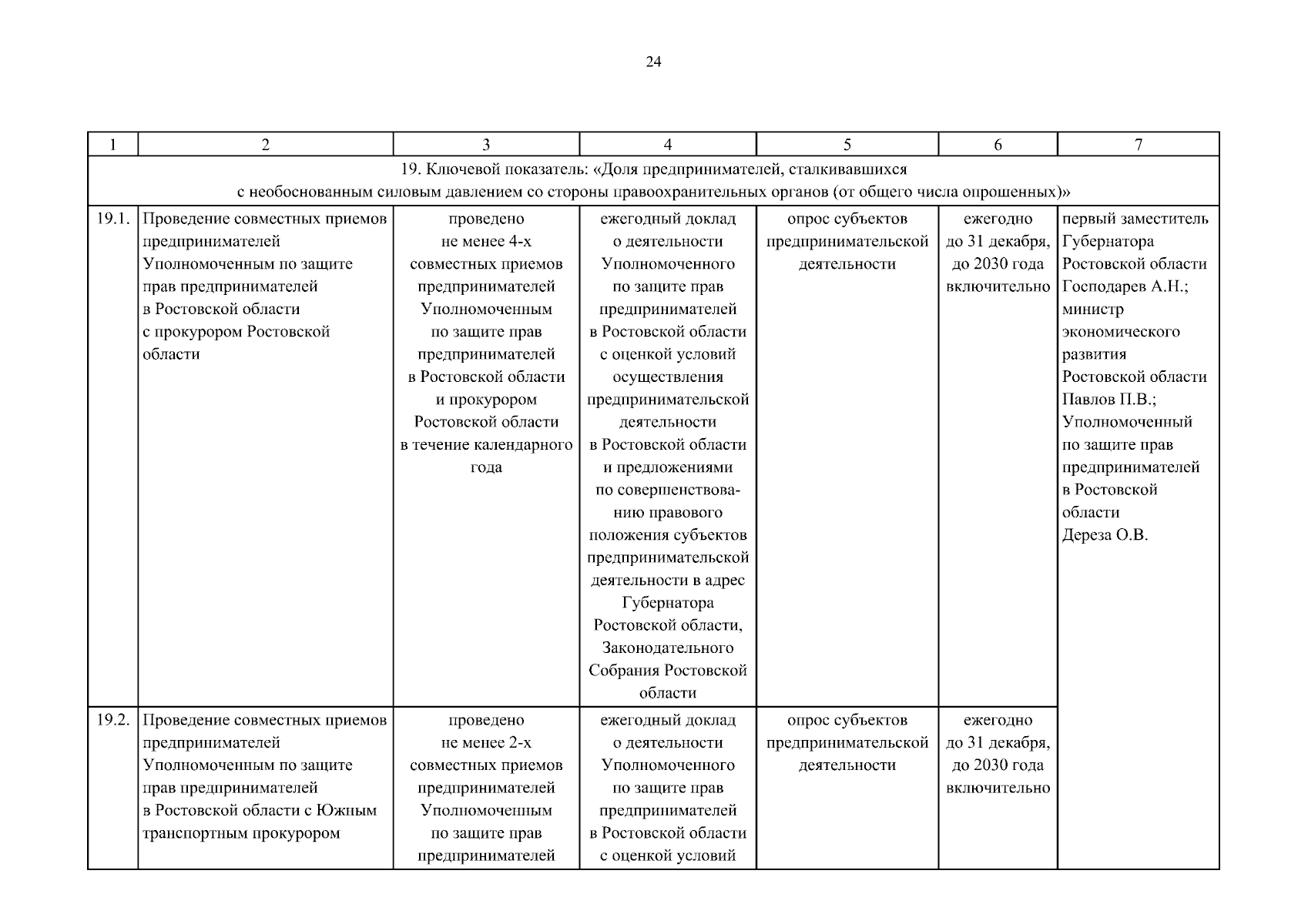 24

| 1 | 2 | 3 | 4 | 5 | 6 | 7 |
|---|---|---|---|---|---|---|
| 19. Ключевой показатель: «Доля предпринимателей, сталкивавшихся с необоснованным силовым давлением со стороны правоохранительных органов (от общего числа опрошенных)» | | | | | | |
| 19.1. | Проведение совместных приемов предпринимателей Уполномоченным по защите прав предпринимателей в Ростовской области с прокурором Ростовской области | проведено не менее 4-х совместных приемов предпринимателей Уполномоченным по защите прав предпринимателей в Ростовской области и прокурором Ростовской области в течение календарного года | ежегодный доклад о деятельности Уполномоченного по защите прав предпринимателей в Ростовской области с оценкой условий осуществления предпринимательской деятельности в Ростовской области и предложениями по совершенствованию правового положения субъектов предпринимательской деятельности в адрес Губернатора Ростовской области, Законодательного Собрания Ростовской области | опрос субъектов предпринимательской деятельности | ежегодно до 31 декабря, до 2030 года включительно | первый заместитель Губернатора Ростовской области Господарев А.Н.; министр экономического развития Ростовской области Павлов П.В.; Уполномоченный по защите прав предпринимателей в Ростовской области Дереза О.В. |
| 19.2. | Проведение совместных приемов предпринимателей Уполномоченным по защите прав предпринимателей в Ростовской области с Южным транспортным прокурором | проведено не менее 2-х совместных приемов предпринимателей Уполномоченным по защите прав предпринимателей | ежегодный доклад о деятельности Уполномоченного по защите прав предпринимателей в Ростовской области с оценкой условий | опрос субъектов предпринимательской деятельности | ежегодно до 31 декабря, до 2030 года включительно | |